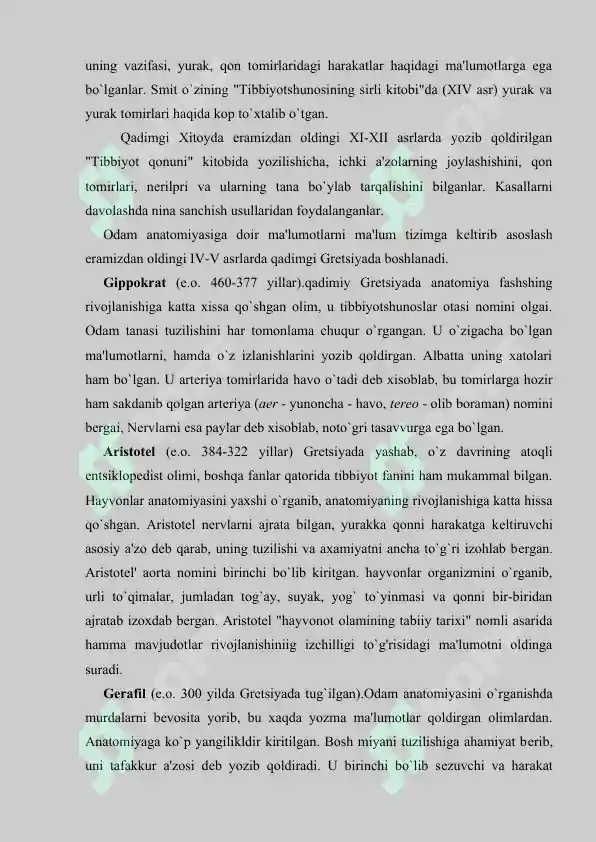 uning vazifasi, yurak, qon tomirlaridagi harakatlar haqidagi ma'lumotlarga ega bo`lganlar. Smit o`zining "Tibbiyotshunosining sirli kitobi"da (XIV asr) yurak va yurak tomirlari haqida kop to`xtalib o`tgan.

Qadimgi Xitoyda eramizdan oldingi XI-XII asrlarda yozib qoldirilgan "Tibbiyot qonuni" kitobida yozilishicha, ichki a'zolarning joylashishini, qon tomirlari, nerilpri va ularning tana bo`ylab tarqalishini bilganlar. Kasallarni davolashda nina sanchish usullaridan foydalanganlar.

Odam anatomiyasiga doir ma'lumotlarni ma'lum tizimga keltirib asoslash eramizdan oldingi IV-V asrlarda qadimgi Gretsiyada boshlanadi.

Gippokrat (e.o. 460-377 yillar).qadimiy Gretsiyada anatomiya fashshing rivojlanishiga katta xissa qo`shgan olim, u tibbiyotshunoslar otasi nomini olgai. Odam tanasi tuzilishini har tomonlama chuqur o`rgangan. U o`zigacha bo`lgan ma'lumotlarni, hamda o`z izlanishlarini yozib qoldirgan. Albatta uning xatolari ham bo`lgan. U arteriya tomirlarida havo o`tadi deb xisoblab, bu tomirlarga hozir ham sakdanib qolgan arteriya (aer - yunoncha - havo, tereo - olib boraman) nomini bergai, Nervlarni esa paylar deb xisoblab, noto`gri tasavvurga ega bo`lgan.

Aristotel (e.o. 384-322 yillar) Gretsiyada yashab, o`z davrining atoqli entsiklopedist olimi, boshqa fanlar qatorida tibbiyot fanini ham mukammal bilgan. Hayvonlar anatomiyasini yaxshi o`rganib, anatomiyaning rivojlanishiga katta hissa qo`shgan. Aristotel nervlarni ajrata bilgan, yurakka qonni harakatga keltiruvchi asosiy a'zo deb qarab, uning tuzilishi va axamiyatni ancha to`g`ri izohlab bergan. Aristotel' aorta nomini birinchi bo`lib kiritgan. hayvonlar organizmini o`rganib, urli to`qimalar, jumladan tog`ay, suyak, yog` to`yinmasi va qonni bir-biridan ajratab izoxdab bergan. Aristotel "hayvonot olamining tabiiy tarixi" nomli asarida hamma mavjudotlar rivojlanishiniig izchilligi to`g'risidagi ma'lumotni oldinga suradi.

Gerafil (e.o. 300 yilda Gretsiyada tug`ilgan).Odam anatomiyasini o`rganishda murdalarni bevosita yorib, bu xaqda yozma ma'lumotlar qoldirgan olimlardan. Anatomiyaga ko`p yangilikldir kiritilgan. Bosh miyani tuzilishiga ahamiyat berib, uni tafakkur a'zosi deb yozib qoldiradi. U birinchi bo`lib sezuvchi va harakat